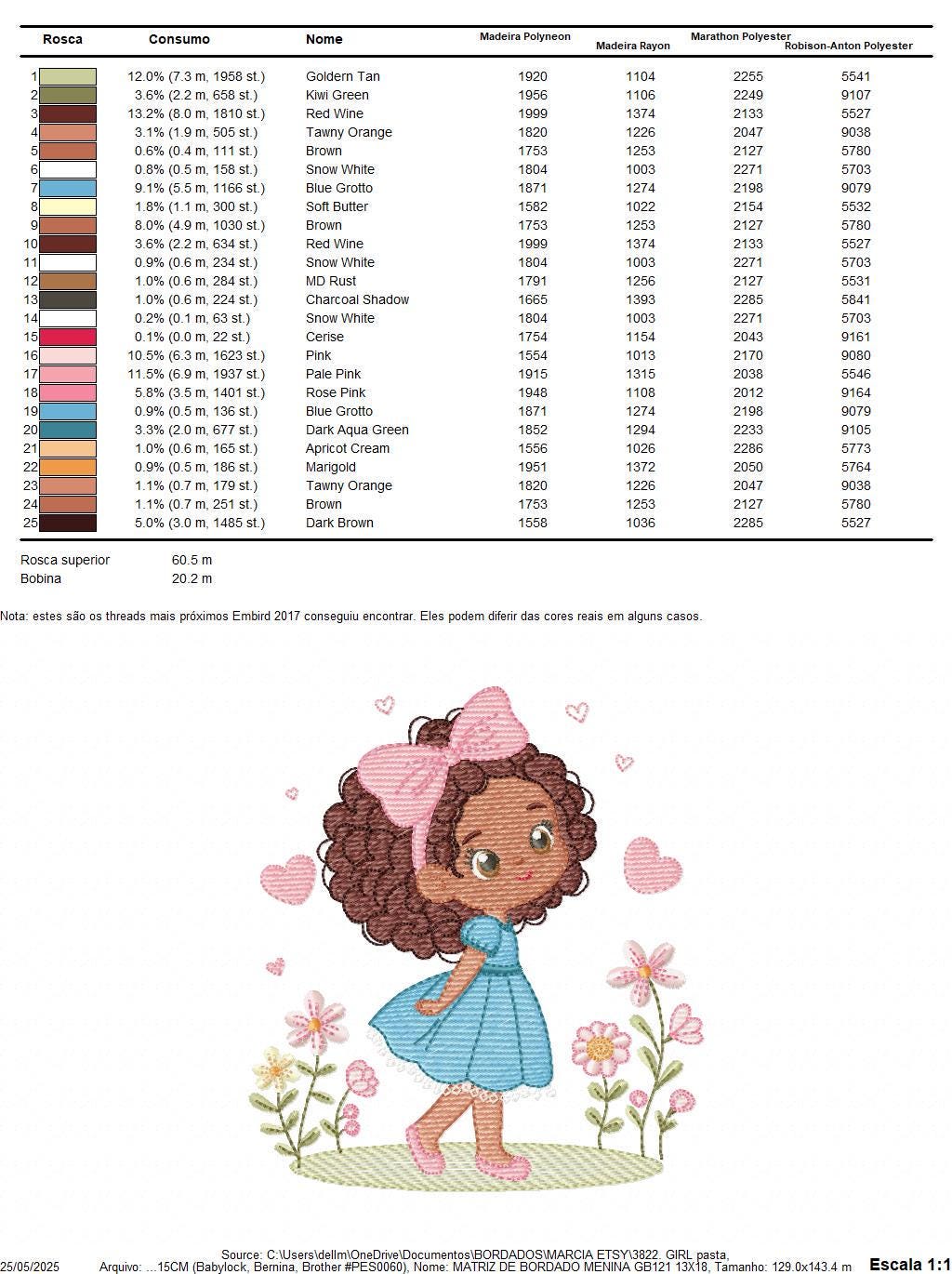 | Rosca | Consumo | Nome | Madeira Polyneon | Madeira Rayon | Marathon Polyester | Robison-Anton Polyester |
|---|---|---|---|---|---|---|
| 1 | 12.0% (7.3 m, 1958 st.) | Goldern Tan | 1920 | 1104 | 2255 | 5541 |
| 2 | 3.6% (2.2 m, 658 st.) | Kiwi Green | 1956 | 1106 | 2249 | 9107 |
| 3 | 13.2% (8.0 m, 1810 st.) | Red Wine | 1999 | 1374 | 2133 | 5527 |
| 4 | 3.1% (1.9 m, 505 st.) | Tawny Orange | 1820 | 1226 | 2047 | 9038 |
| 5 | 0.6% (0.4 m, 111 st.) | Brown | 1753 | 1253 | 2127 | 5780 |
| 6 | 0.8% (0.5 m, 158 st.) | Snow White | 1804 | 1003 | 2271 | 5703 |
| 7 | 9.1% (5.5 m, 1166 st.) | Blue Grotto | 1871 | 1274 | 2198 | 9079 |
| 8 | 1.8% (1.1 m, 300 st.) | Soft Butter | 1582 | 1022 | 2154 | 5532 |
| 9 | 8.0% (4.9 m, 1030 st.) | Brown | 1753 | 1253 | 2127 | 5780 |
| 10 | 3.6% (2.2 m, 634 st.) | Red Wine | 1999 | 1374 | 2133 | 5527 |
| 11 | 0.9% (0.6 m, 234 st.) | Snow White | 1804 | 1003 | 2271 | 5703 |
| 12 | 1.0% (0.6 m, 284 st.) | MD Rust | 1791 | 1256 | 2127 | 5531 |
| 13 | 1.0% (0.6 m, 224 st.) | Charcoal Shadow | 1665 | 1393 | 2285 | 5841 |
| 14 | 0.2% (0.1 m, 63 st.) | Snow White | 1804 | 1003 | 2271 | 5703 |
| 15 | 0.1% (0.0 m, 22 st.) | Cerise | 1754 | 1154 | 2043 | 9161 |
| 16 | 10.5% (6.3 m, 1623 st.) | Pink | 1554 | 1013 | 2170 | 9080 |
| 17 | 11.5% (6.9 m, 1937 st.) | Pale Pink | 1915 | 1315 | 2038 | 5546 |
| 18 | 5.8% (3.5 m, 1401 st.) | Rose Pink | 1948 | 1108 | 2012 | 9164 |
| 19 | 0.9% (0.5 m, 136 st.) | Blue Grotto | 1871 | 1274 | 2198 | 9079 |
| 20 | 3.3% (2.0 m, 677 st.) | Dark Aqua Green | 1852 | 1294 | 2233 | 9105 |
| 21 | 1.0% (0.6 m, 165 st.) | Apricot Cream | 1556 | 1026 | 2286 | 5773 |
| 22 | 0.9% (0.5 m, 186 st.) | Marigold | 1951 | 1372 | 2050 | 5764 |
| 23 | 1.1% (0.7 m, 179 st.) | Tawny Orange | 1820 | 1226 | 2047 | 9038 |
| 24 | 1.1% (0.7 m, 251 st.) | Brown | 1753 | 1253 | 2127 | 5780 |
| 25 | 5.0% (3.0 m, 1485 st.) | Dark Brown | 1558 | 1036 | 2285 | 5527 |

Rosca superior 60.5 m
Bobina 20.2 m

Nota: estes são os threads mais próximos Embird 2017 conseguiu encontrar. Eles podem diferir das cores reais em alguns casos.

Source: C:\Users\dellm\OneDrive\Documentos\BORDADOS\MARCIA ETSY\3822. GIRL pasta,
25/05/2025 Arquivo: ...15CM (Babylock, Bernina, Brother #PES0060), Nome: MATRIZ DE BORDADO MENINA GB121 13X18, Tamanho: 129.0x143.4 m Escala 1:1